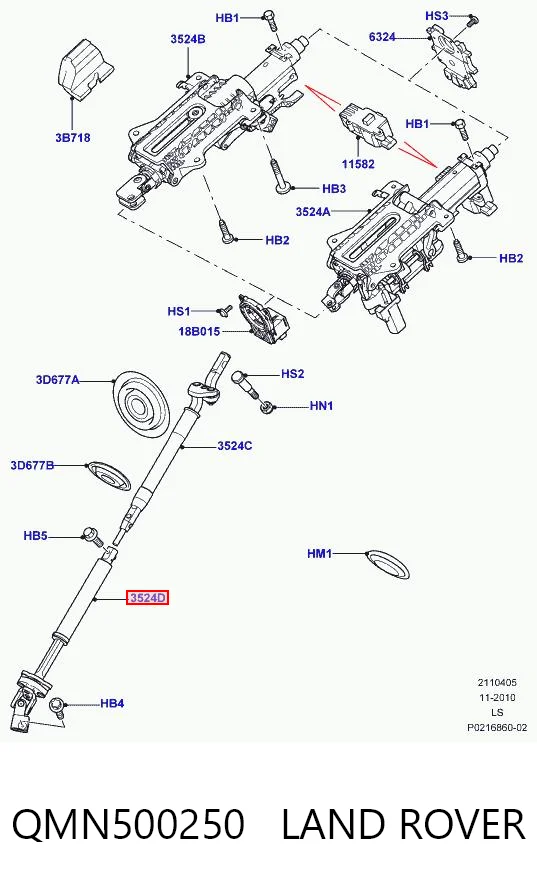 HB1
HS3
3524B
6324
3B718
HB1
11582
HB3
3524A
HB2
HB2
HS1
18B015
3D677A
HS2
HN1
3524C
3D677B
HB5
HM1
3524D
HB4
2110405
11-2010
LS
P0216860-02

QMN500250 LAND ROVER